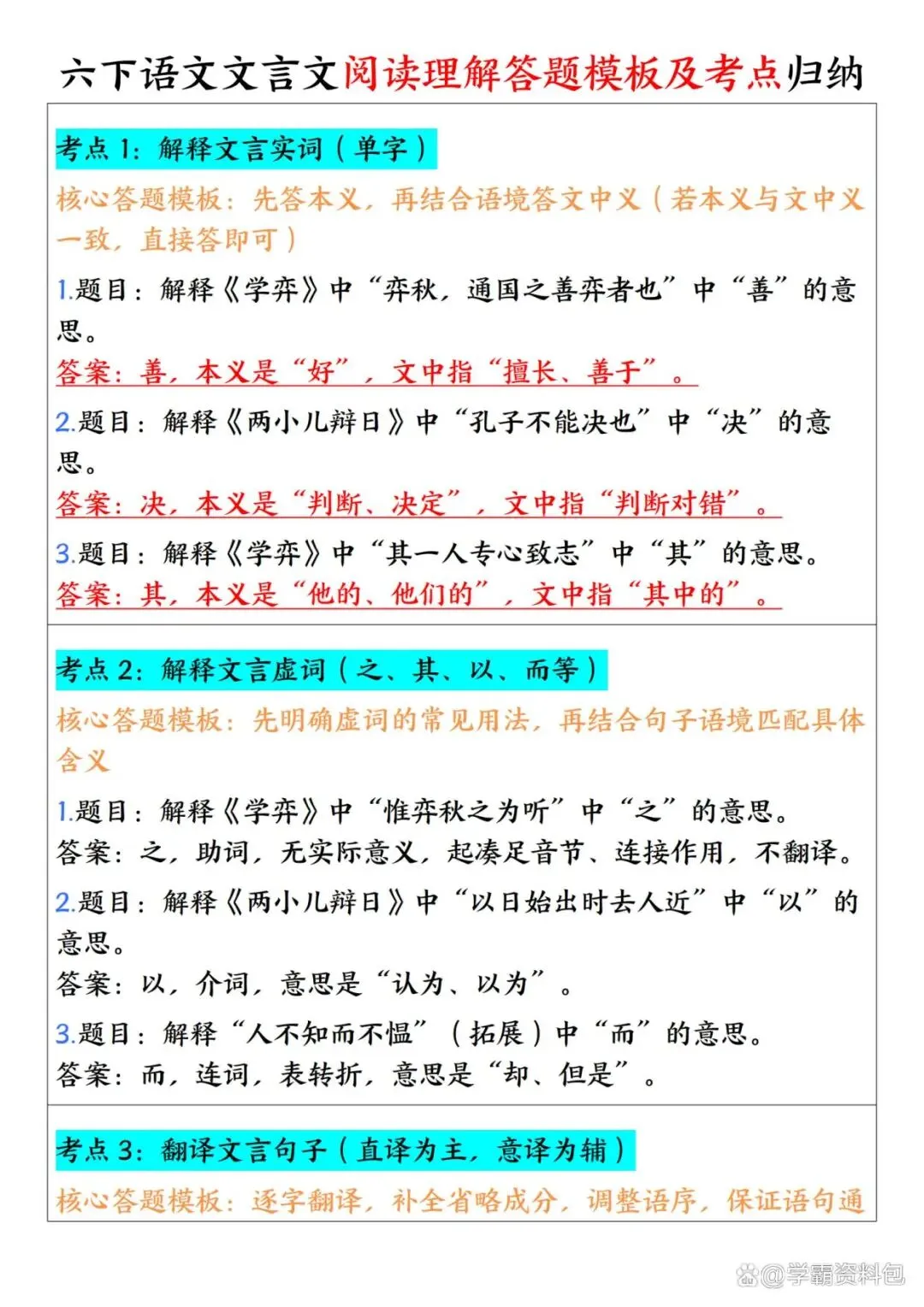 六下语文文言文阅读理解答题模板及考点归纳

考点 1：解释文言实词（单字）

核心答题模板：先答本义，再结合语境答文中义（若本义与文中义一致，直接答即可）

1.题目：解释《学弈》中“弈秋，通国之善弈者也”中“善”的意思。
答案：善，本义是“好”，文中指“擅长、善于”。

2.题目：解释《两小儿辩日》中“孔子不能决也”中“决”的意思。
答案：决，本义是“判断、决定”，文中指“判断对错”。

3.题目：解释《学弈》中“其一人专心致志”中“其”的意思。
答案：其，本义是“他的、他们的”，文中指“其中的”。

考点 2：解释文言虚词（之、其、以、而等）

核心答题模板：先明确虚词的常见用法，再结合句子语境匹配具体含义

1.题目：解释《学弈》中“惟弈秋之为听”中“之”的意思。
答案：之，助词，无实际意义，起凑足音节、连接作用，不翻译。

2.题目：解释《两小儿辩日》中“以日始出时去人近”中“以”的意思。
答案：以，介词，意思是“认为、以为”。

3.题目：解释“人不知而不愠”（拓展）中“而”的意思。
答案：而，连词，表转折，意思是“却、但是”。

考点 3：翻译文言句子（直译为主，意译为辅）

核心答题模板：逐字翻译，补全省略成分，调整语序，保证语句通

@学霸资料包